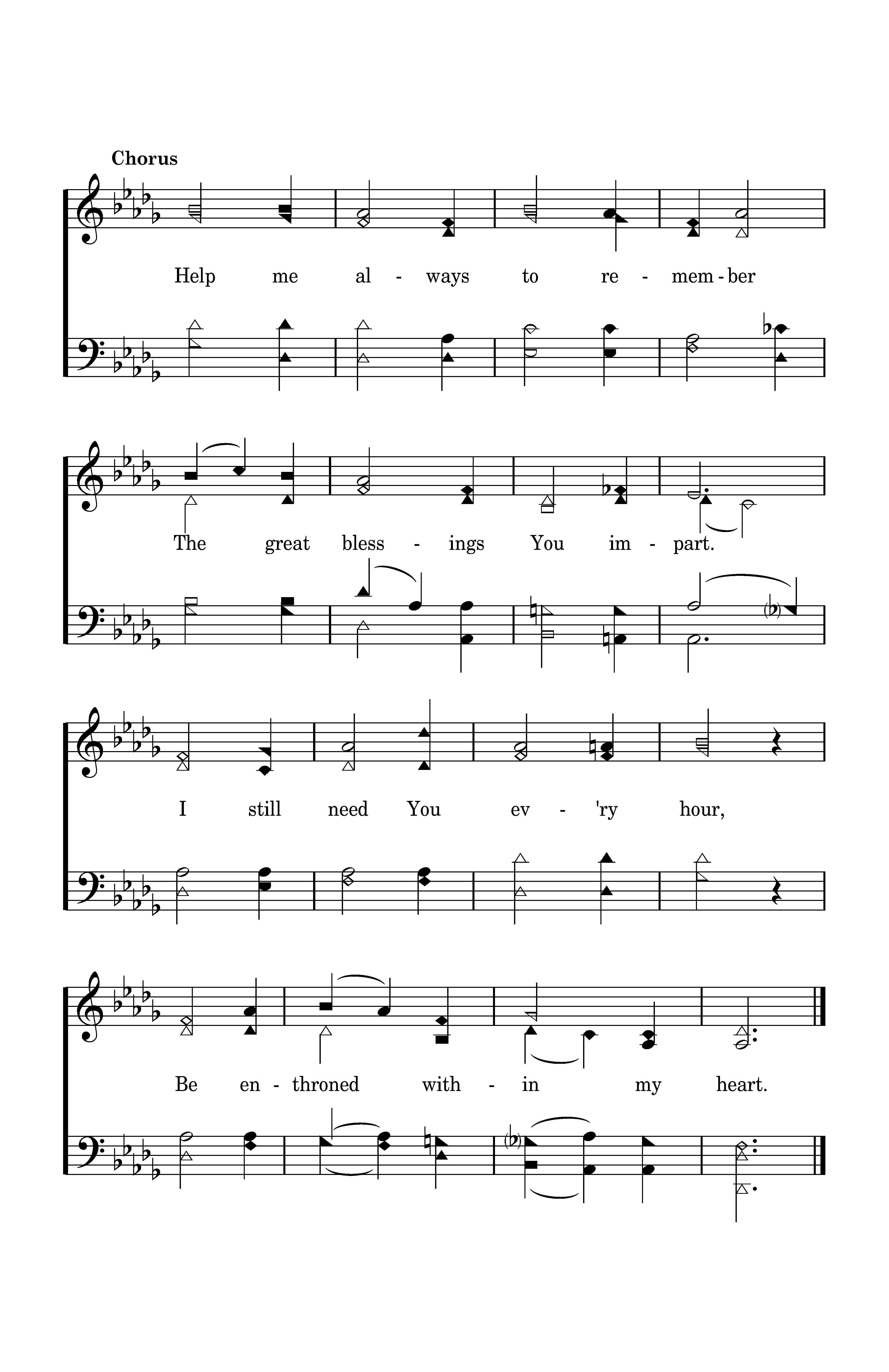 Chorus

Help me al - ways to re - mem - ber

The great bless - ings You im - part.

I still need You ev - 'ry hour,

Be en - throned with - in my heart.